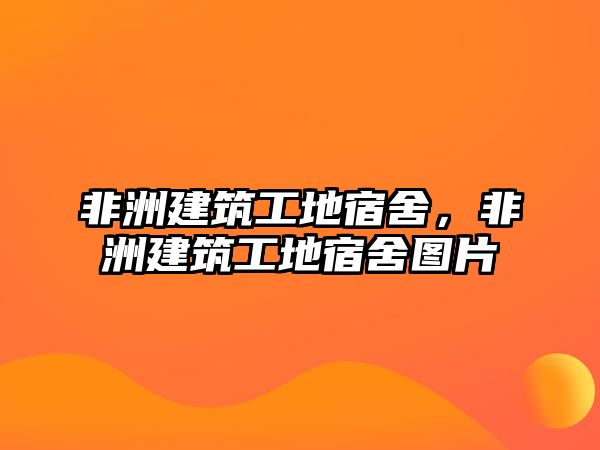 非洲建筑工地宿舍，非洲建筑工地宿舍图片